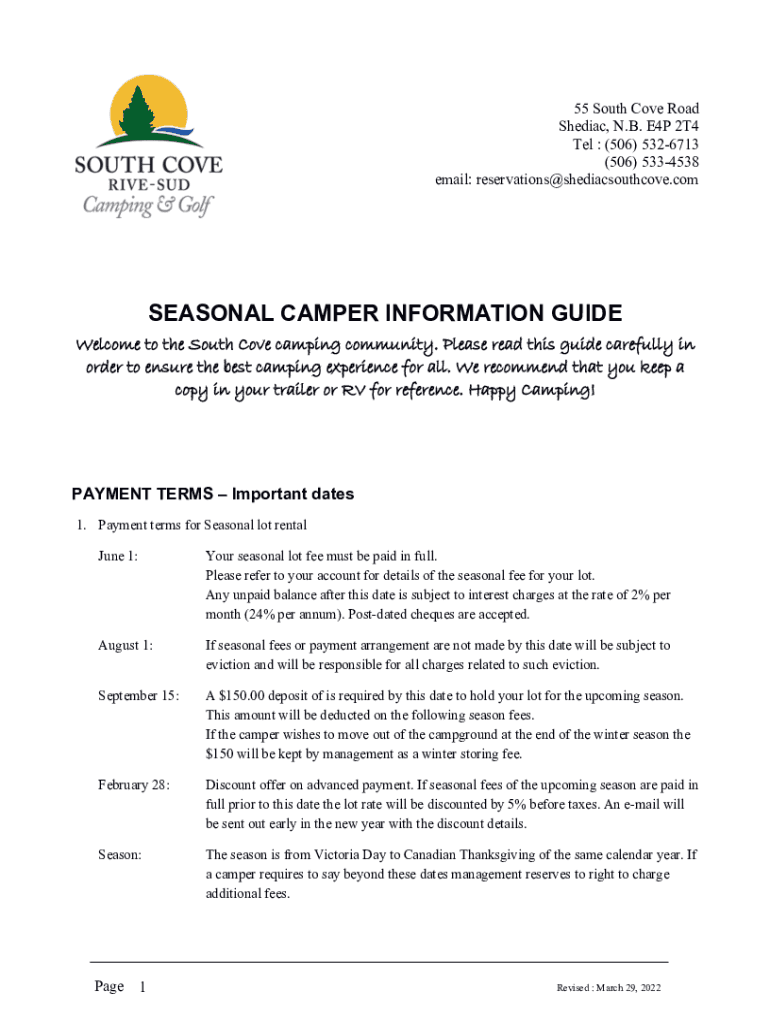 SOUTH COVE
RIVE-SUD
Camping & Golf

55 South Cove Road
Shediac, N.B. E4P 2T4
Tel : (506) 532-6713
(506) 533-4538
email: reservations@shediacsouthcove.com

SEASONAL CAMPER INFORMATION GUIDE

Welcome to the South Cove camping community. Please read this guide carefully in order to ensure the best camping experience for all. We recommend that you keep a copy in your trailer or RV for reference. Happy Camping!

PAYMENT TERMS – Important dates

1. Payment terms for Seasonal lot rental

June 1: Your seasonal lot fee must be paid in full.
Please refer to your account for details of the seasonal fee for your lot.
Any unpaid balance after this date is subject to interest charges at the rate of 2% per month (24% per annum). Post-dated cheques are accepted.

August 1: If seasonal fees or payment arrangement are not made by this date will be subject to eviction and will be responsible for all charges related to such eviction.

September 15: A $150.00 deposit of is required by this date to hold your lot for the upcoming season. This amount will be deducted on the following season fees.
If the camper wishes to move out of the campground at the end of the winter season the $150 will be kept by management as a winter storing fee.

February 28: Discount offer on advanced payment. If seasonal fees of the upcoming season are paid in full prior to this date the lot rate will be discounted by 5% before taxes. An e-mail will be sent out early in the new year with the discount details.

Season: The season is from Victoria Day to Canadian Thanksgiving of the same calendar year. If a camper requires to say beyond these dates management reserves to right to charge additional fees.

Page 1

Revised : March 29, 2022